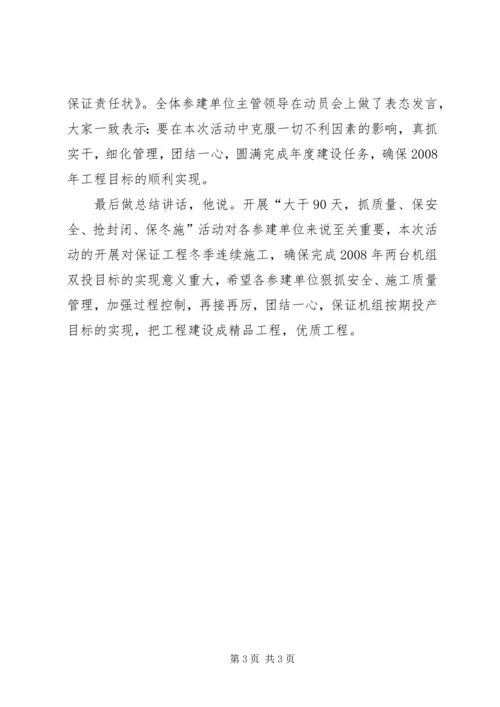 保证责任状》。全体参建单位主管领导在动员会上做了表态发言，大家一致表示：要在本次活动中克服一切不利因素的影响，真抓实干，细化管理，团结一心，圆满完成年度建设任务，确保2008年工程目标的顺利实现。

最后做总结讲话，他说。开展“大干90天，抓质量、保安全、抢封闭、保冬施”活动对各参建单位来说至关重要，本次活动的开展对保证工程冬季连续施工，确保完成2008年两台机组双投目标的实现意义重大，希望各参建单位狠抓安全、施工质量管理，加强过程控制，再接再厉，团结一心，保证机组按期投产目标的实现，把工程建设成精品工程，优质工程。

第3页 共3页